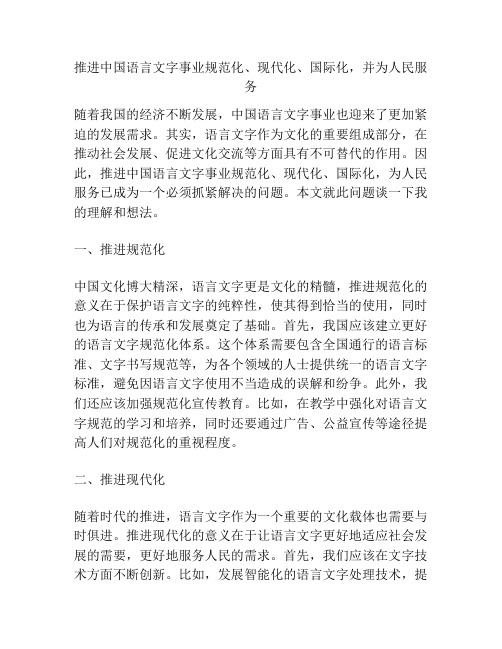 推进中国语言文字事业规范化、现代化、国际化，并为人民服务

随着我国的经济不断发展，中国语言文字事业也迎来了更加紧迫的发展需求。其实，语言文字作为文化的重要组成部分，在推动社会发展、促进文化交流等方面具有不可替代的作用。因此，推进中国语言文字事业规范化、现代化、国际化，为人民服务已成为一个必须抓紧解决的问题。本文就此问题谈一下我的理解和想法。

一、推进规范化

中国文化博大精深，语言文字更是文化的精髓，推进规范化的意义在于保护语言文字的纯粹性，使其得到恰当的使用，同时也为语言的传承和发展奠定了基础。首先，我国应该建立更好的语言文字规范化体系。这个体系需要包含全国通行的语言标准、文字书写规范等，为各个领域的人士提供统一的语言文字标准，避免因语言文字使用不当造成的误解和纷争。此外，我们还应该加强规范化宣传教育。比如，在教学中强化对语言文字规范的学习和培养，同时还要通过广告、公益宣传等途径提高人们对规范化的重视程度。

二、推进现代化

随着时代的推进，语言文字作为一个重要的文化载体也需要与时俱进。推进现代化的意义在于让语言文字更好地适应社会发展的需要，更好地服务人民的需求。首先，我们应该在文字技术方面不断创新。比如，发展智能化的语言文字处理技术，提